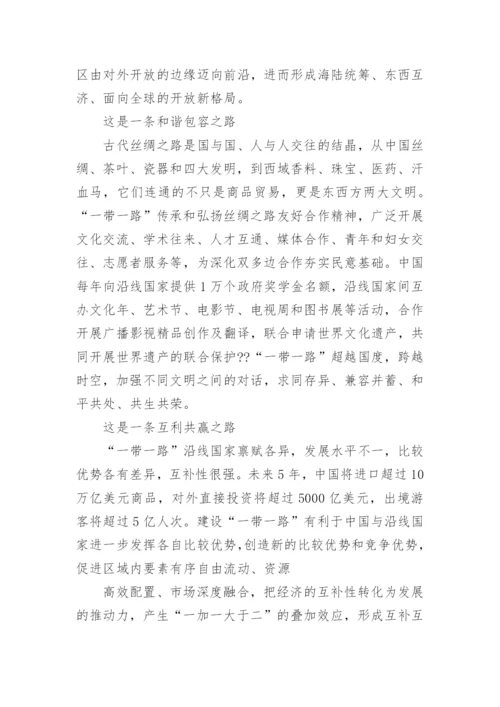 区由对外开放的边缘迈向前沿，进而形成海陆统筹、东西互济、面向全球的开放新格局。

这是一条和谐包容之路

古代丝绸之路是国与国、人与人交往的结晶，从中国丝绸、茶叶、瓷器和四大发明，到西域香料、珠宝、医药、汗血马，它们连通的不只是商品贸易，更是东西方两大文明。“一带一路”传承和弘扬丝绸之路友好合作精神，广泛开展文化交流、学术往来、人才互通、媒体合作、青年和妇女交往、志愿者服务等，为深化双多边合作夯实民意基础。中国每年向沿线国家提供1万个政府奖学金名额，沿线国家间互办文化年、艺术节、电影节、电视周和图书展等活动，合作开展广播影视精品创作及翻译，联合申请世界文化遗产，共同开展世界遗产的联合保护??“一带一路”超越国度，跨越时空，加强不同文明之间的对话，求同存异、兼容并蓄、和平共处、共生共荣。

这是一条互利共赢之路

“一带一路”沿线国家禀赋各异，发展水平不一，比较优势各有差异，互补性很强。未来5年，中国将进口超过10万亿美元商品，对外直接投资将超过5000亿美元，出境游客将超过5亿人次。建设“一带一路”有利于中国与沿线国家进一步发挥各自比较优势，创造新的比较优势和竞争优势，促进区域内要素有序自由流动、资源

高效配置、市场深度融合，把经济的互补性转化为发展的推动力，产生“一加一大于二”的叠加效应，形成互补互